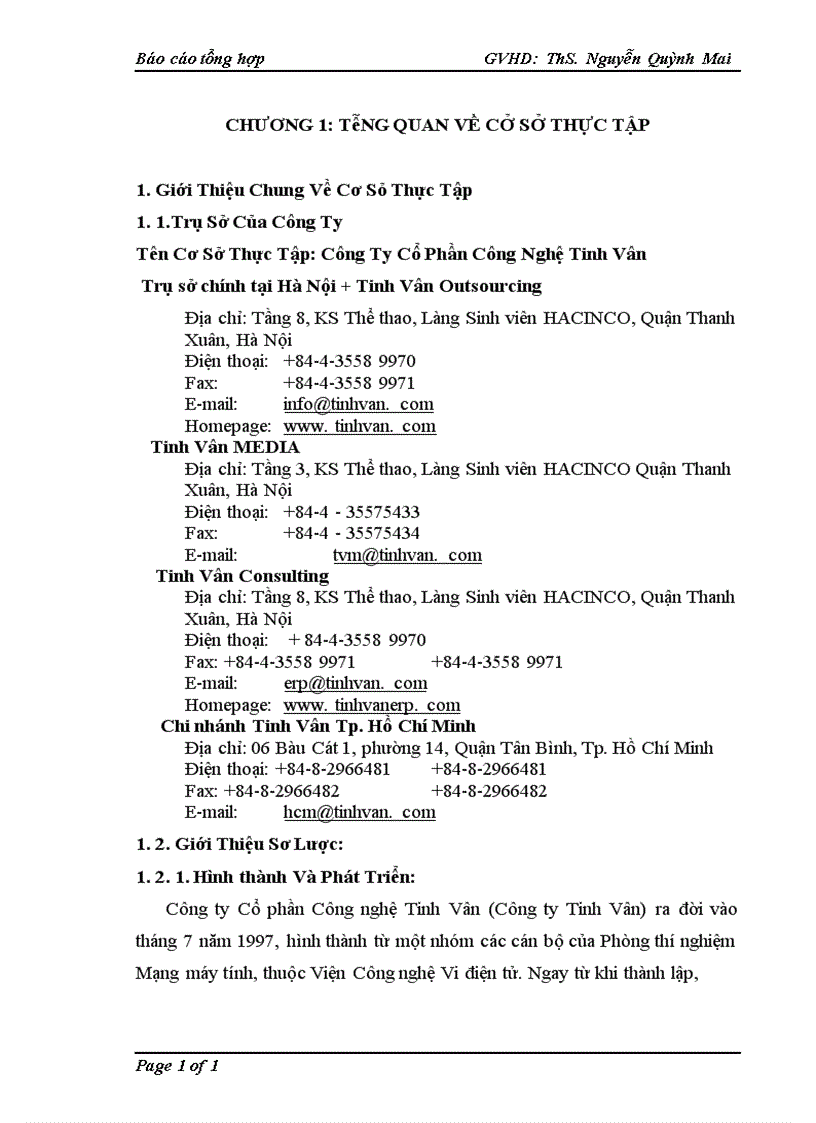 Báo cáo tổng hợp GVHD: ThS. Nguyễn Quỳnh Mai

CHƯƠNG 1: TỔNG QUAN VỀ CỞ SỞ THỰC TẬP

1. Giới Thiệu Chung Về Cơ Sở Thực Tập

1. 1.Trụ Sở Của Công Ty

Tên Cơ Sở Thực Tập: Công Ty Cổ Phần Công Nghệ Tinh Vân

Trụ sở chính tại Hà Nội + Tinh Vân Outsourcing

Địa chỉ: Tầng 8, KS Thể thao, Làng Sinh viên HACINCO, Quận Thanh Xuân, Hà Nội
Điện thoại: +84-4-3558 9970
Fax: +84-4-3558 9971
E-mail: info@tinhvan. com
Homepage: www. tinhvan. com

Tinh Vân MEDIA
Địa chỉ: Tầng 3, KS Thể thao, Làng Sinh viên HACINCO Quận Thanh Xuân, Hà Nội
Điện thoại: +84-4 - 35575433
Fax: +84-4 - 35575434
E-mail: tvm@tinhvan. com

Tinh Vân Consulting
Địa chỉ: Tầng 8, KS Thể thao, Làng Sinh viên HACINCO, Quận Thanh Xuân, Hà Nội
Điện thoại: + 84-4-3558 9970
Fax: +84-4-3558 9971 +84-4-3558 9971
E-mail: erp@tinhvan. com
Homepage: www. tinhvanerp. com

Chi nhánh Tinh Vân Tp. Hồ Chí Minh
Địa chỉ: 06 Bàu Cát 1, phường 14, Quận Tân Bình, Tp. Hồ Chí Minh
Điện thoại: +84-8-2966481 +84-8-2966481
Fax: +84-8-2966482 +84-8-2966482
E-mail: hcm@tinhvan. com

1. 2. Giới Thiệu Sơ Lược:

1. 2. 1. Hình thành Và Phát Triển:

Công ty Cổ phần Công nghệ Tinh Vân (Công ty Tinh Vân) ra đời vào tháng 7 năm 1997, hình thành từ một nhóm các cán bộ của Phòng thí nghiệm Mạng máy tính, thuộc Viện Công nghệ Vi điện tử. Ngay từ khi thành lập,

Page 1 of 1